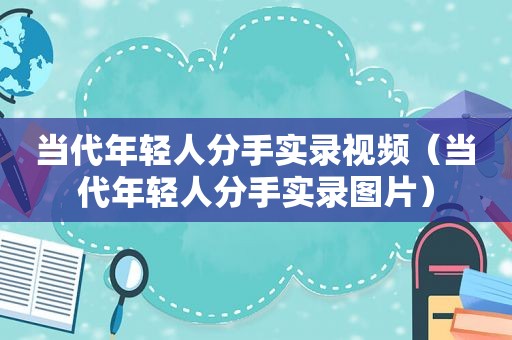 当代年轻人分手实录视频（当代年轻人分手实录图片）